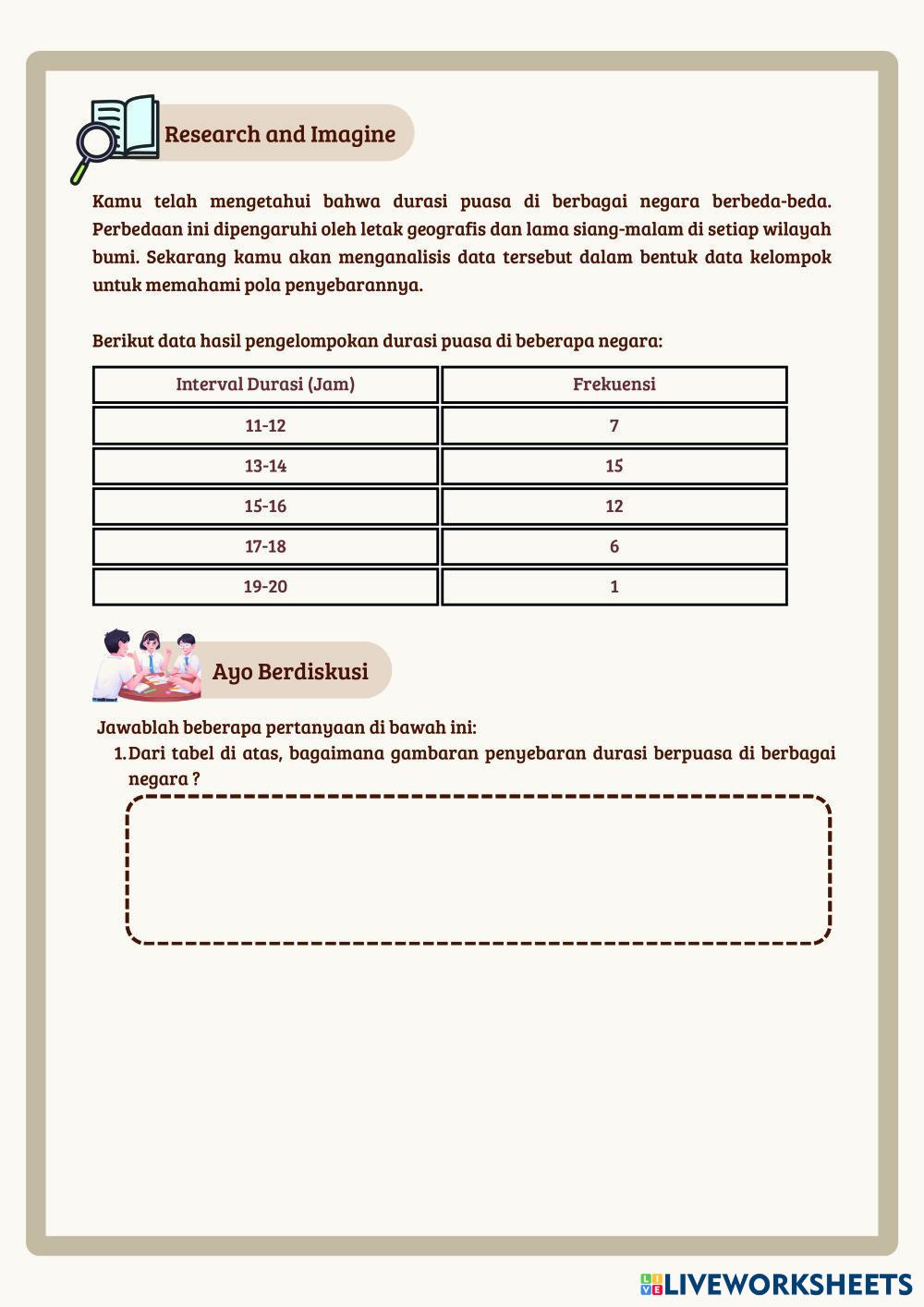 Research and Imagine

Kamu telah mengetahui bahwa durasi puasa di berbagai negara berbeda-beda. Perbedaan ini dipengaruhi oleh letak geografis dan lama siang-malam di setiap wilayah bumi. Sekarang kamu akan menganalisis data tersebut dalam bentuk data kelompok untuk memahami pola penyebarannya.

Berikut data hasil pengelompokan durasi puasa di beberapa negara:

| Interval Durasi (Jam) | Frekuensi |
|---|---|
| 11-12 | 7 |
| 13-14 | 15 |
| 15-16 | 12 |
| 17-18 | 6 |
| 19-20 | 1 |

Ayo Berdiskusi

Jawablah beberapa pertanyaan di bawah ini:
1. Dari tabel di atas, bagaimana gambaran penyebaran durasi berpuasa di berbagai negara ?

LIVEWORKSHEETS